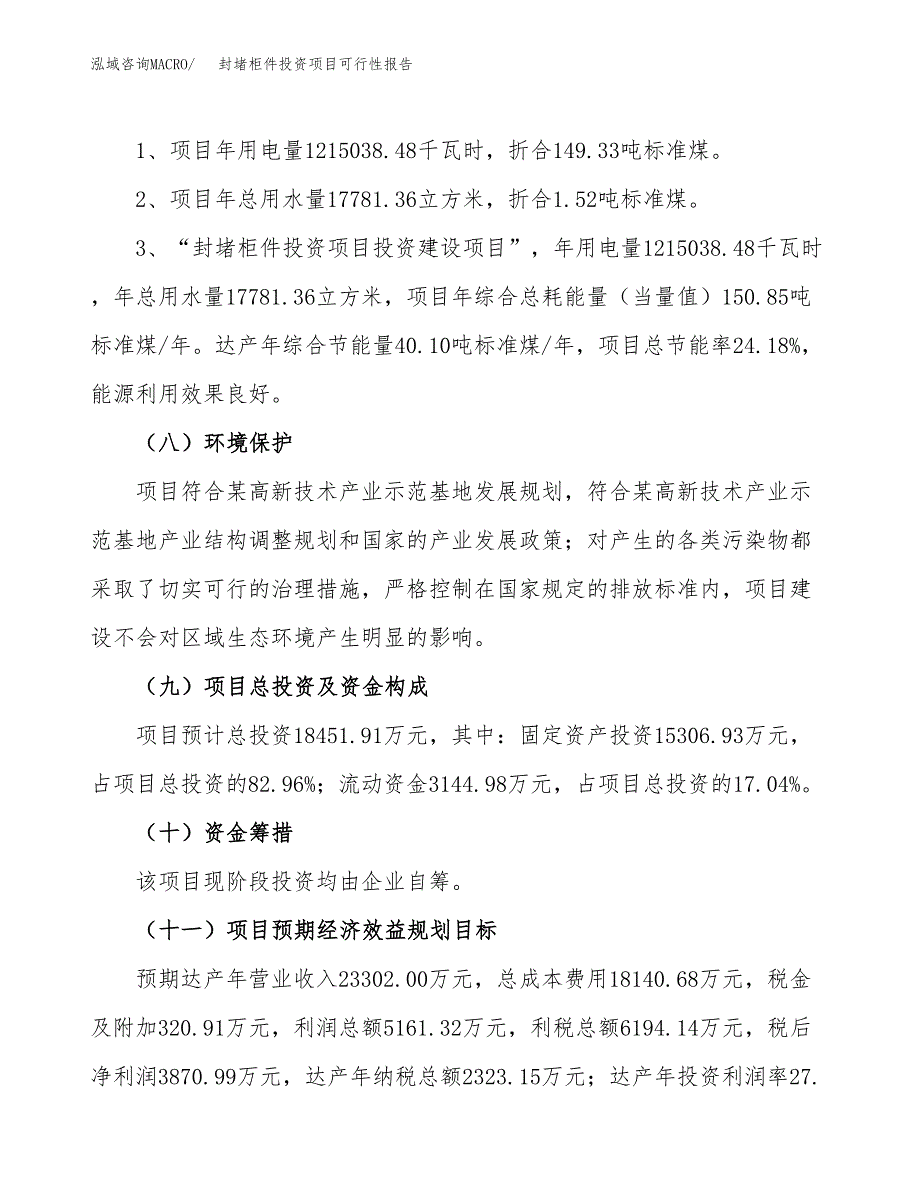 泓域咨询MACRO/　封堵柜件投资项目可行性报告

1、项目年用电量1215038.48千瓦时，折合149.33吨标准煤。

2、项目年总用水量17781.36立方米，折合1.52吨标准煤。

3、“封堵柜件投资项目投资建设项目”，年用电量1215038.48千瓦时，年总用水量17781.36立方米，项目年综合总耗能量（当量值）150.85吨标准煤/年。达产年综合节能量40.10吨标准煤/年，项目总节能率24.18%，能源利用效果良好。

（八）环境保护

项目符合某高新技术产业示范基地发展规划，符合某高新技术产业示范基地产业结构调整规划和国家的产业发展政策；对产生的各类污染物都采取了切实可行的治理措施，严格控制在国家规定的排放标准内，项目建设不会对区域生态环境产生明显的影响。

（九）项目总投资及资金构成

项目预计总投资18451.91万元，其中：固定资产投资15306.93万元，占项目总投资的82.96%；流动资金3144.98万元，占项目总投资的17.04%。

（十）资金筹措

该项目现阶段投资均由企业自筹。

（十一）项目预期经济效益规划目标

预期达产年营业收入23302.00万元，总成本费用18140.68万元，税金及附加320.91万元，利润总额5161.32万元，利税总额6194.14万元，税后净利润3870.99万元，达产年纳税总额2323.15万元；达产年投资利润率27.